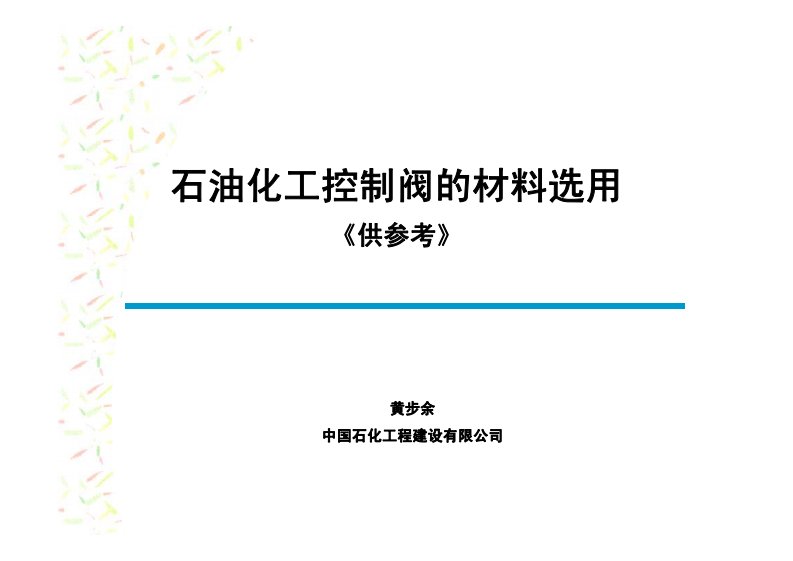 石油化工控制阀的材料选用

《供参考》

黄步余

中国石化工程建设有限公司